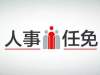 人事任免